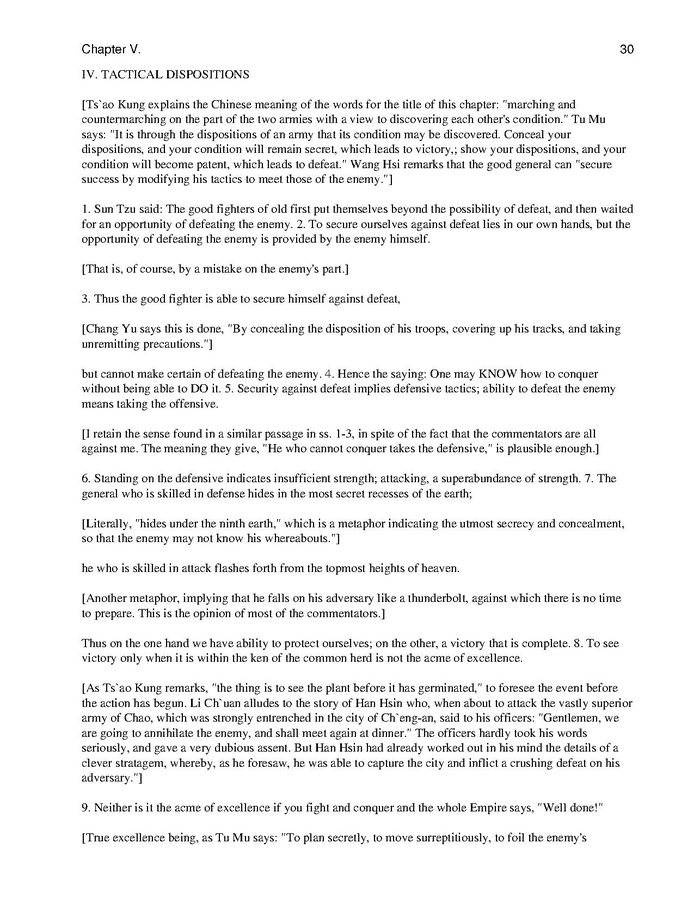 Chapter V. 30

IV. TACTICAL DISPOSITIONS

[Ts`ao Kung explains the Chinese meaning of the words for the title of this chapter: "marching and countermarching on the part of the two armies with a view to discovering each other's condition." Tu Mu says: "It is through the dispositions of an army that its condition may be discovered. Conceal your dispositions, and your condition will remain secret, which leads to victory,; show your dispositions, and your condition will become patent, which leads to defeat." Wang Hsi remarks that the good general can "secure success by modifying his tactics to meet those of the enemy."]

1. Sun Tzu said: The good fighters of old first put themselves beyond the possibility of defeat, and then waited for an opportunity of defeating the enemy. 2. To secure ourselves against defeat lies in our own hands, but the opportunity of defeating the enemy is provided by the enemy himself.

[That is, of course, by a mistake on the enemy's part.]

3. Thus the good fighter is able to secure himself against defeat,

[Chang Yu says this is done, "By concealing the disposition of his troops, covering up his tracks, and taking unremitting precautions."]

but cannot make certain of defeating the enemy. 4. Hence the saying: One may KNOW how to conquer without being able to DO it. 5. Security against defeat implies defensive tactics; ability to defeat the enemy means taking the offensive.

[I retain the sense found in a similar passage in ss. 1-3, in spite of the fact that the commentators are all against me. The meaning they give, "He who cannot conquer takes the defensive," is plausible enough.]

6. Standing on the defensive indicates insufficient strength; attacking, a superabundance of strength. 7. The general who is skilled in defense hides in the most secret recesses of the earth;

[Literally, "hides under the ninth earth," which is a metaphor indicating the utmost secrecy and concealment, so that the enemy may not know his whereabouts."]

he who is skilled in attack flashes forth from the topmost heights of heaven.

[Another metaphor, implying that he falls on his adversary like a thunderbolt, against which there is no time to prepare. This is the opinion of most of the commentators.]

Thus on the one hand we have ability to protect ourselves; on the other, a victory that is complete. 8. To see victory only when it is within the ken of the common herd is not the acme of excellence.

[As Ts`ao Kung remarks, "the thing is to see the plant before it has germinated," to foresee the event before the action has begun. Li Ch`uan alludes to the story of Han Hsin who, when about to attack the vastly superior army of Chao, which was strongly entrenched in the city of Ch`eng-an, said to his officers: "Gentlemen, we are going to annihilate the enemy, and shall meet again at dinner." The officers hardly took his words seriously, and gave a very dubious assent. But Han Hsin had already worked out in his mind the details of a clever stratagem, whereby, as he foresaw, he was able to capture the city and inflict a crushing defeat on his adversary."]

9. Neither is it the acme of excellence if you fight and conquer and the whole Empire says, "Well done!"

[True excellence being, as Tu Mu says: "To plan secretly, to move surreptitiously, to foil the enemy's